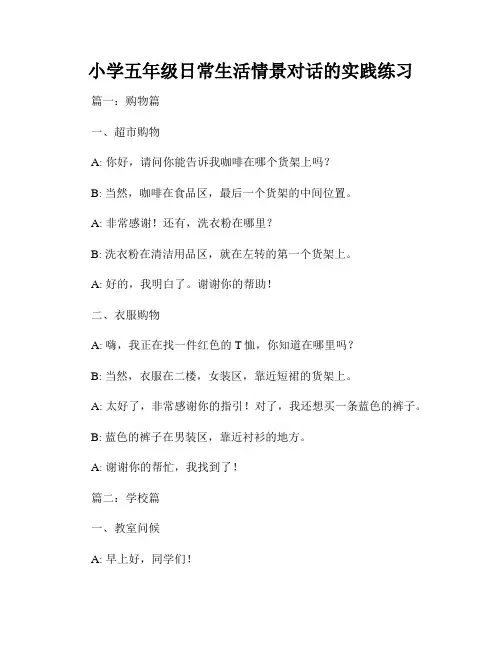 小学五年级日常生活情景对话的实践练习

篇一：购物篇

一、超市购物

A: 你好，请问你能告诉我咖啡在哪个货架上吗？

B: 当然，咖啡在食品区，最后一个货架的中间位置。

A: 非常感谢！还有，洗衣粉在哪里？

B: 洗衣粉在清洁用品区，就在左转的第一个货架上。

A: 好的，我明白了。谢谢你的帮助！

二、衣服购物

A: 嗨，我正在找一件红色的 T 恤，你知道在哪里吗？

B: 当然，衣服在二楼，女装区，靠近短裙的货架上。

A: 太好了，非常感谢你的指引！对了，我还想买一条蓝色的裤子。

B: 蓝色的裤子在男装区，靠近衬衫的地方。

A: 谢谢你的帮忙，我找到了！

篇二：学校篇

一、教室问候

A: 早上好，同学们！